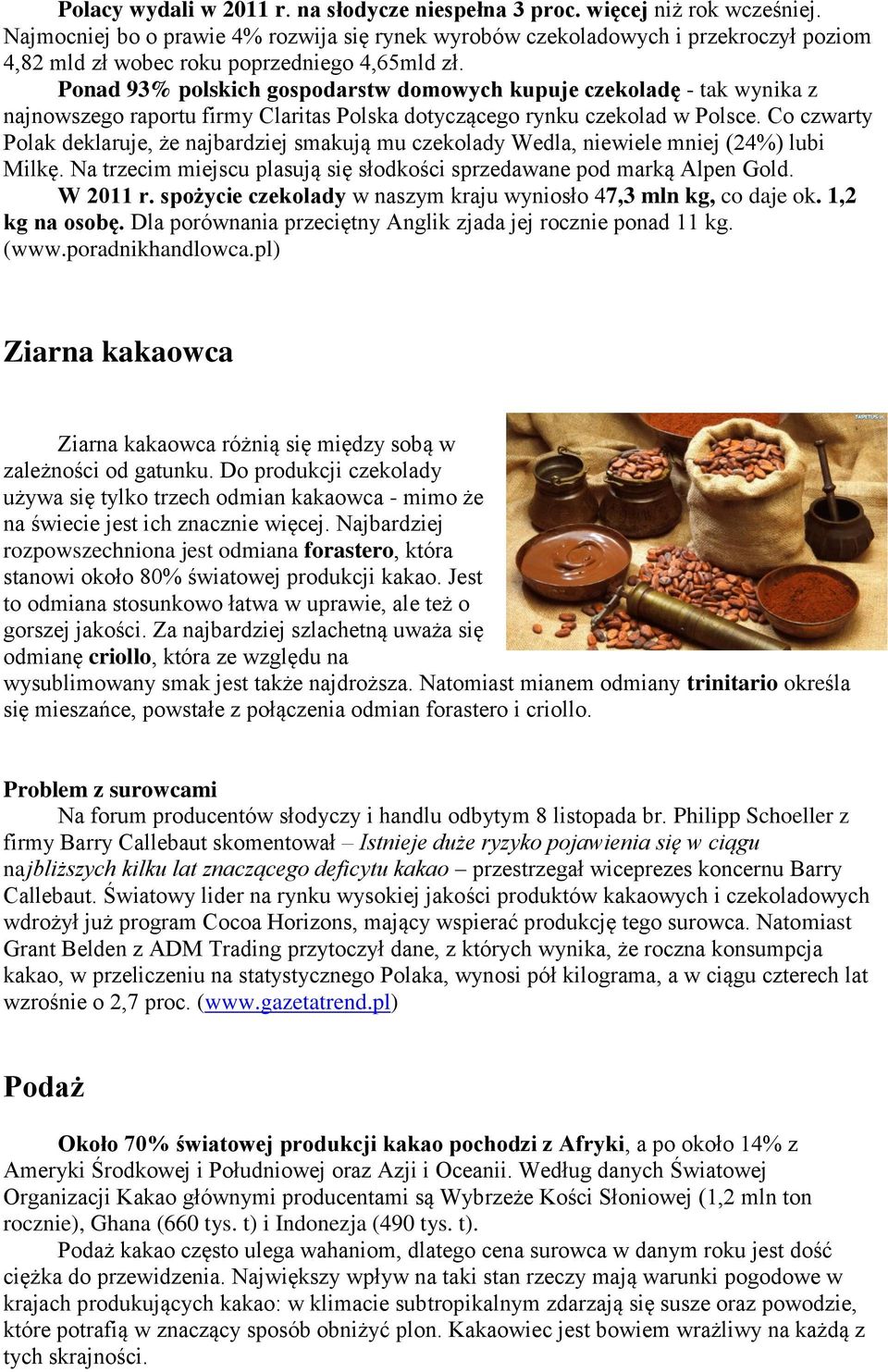 Polacy wydali w 2011 r. na słodycze niespełna 3 proc. więcej niż rok wcześniej. Najmocniej bo o prawie 4% rozwija się rynek wyrobów czekoladowych i przekroczył poziom 4,82 mld zł wobec roku poprzedniego 4,65mld zł.

Ponad 93% polskich gospodarstw domowych kupuje czekoladę - tak wynika z najnowszego raportu firmy Claritas Polska dotyczącego rynku czekolad w Polsce. Co czwarty Polak deklaruje, że najbardziej smakują mu czekolady Wedla, niewiele mniej (24%) lubi Milkę. Na trzecim miejscu plasują się słodkości sprzedawane pod marką Alpen Gold.

W 2011 r. spożycie czekolady w naszym kraju wyniosło 47,3 mln kg, co daje ok. 1,2 kg na osobę. Dla porównania przeciętny Anglik zjada jej rocznie ponad 11 kg. (www.poradnikhandlowca.pl)

Ziarna kakaowca

Ziarna kakaowca różnią się między sobą w zależności od gatunku. Do produkcji czekolady używa się tylko trzech odmian kakaowca - mimo że na świecie jest ich znacznie więcej. Najbardziej rozpowszechniona jest odmiana forastero, która stanowi około 80% światowej produkcji kakao. Jest to odmiana stosunkowo łatwa w uprawie, ale też o gorszej jakości. Za najbardziej szlachetną uważa się odmianę criollo, która ze względu na wysublimowany smak jest także najdroższa. Natomiast mianem odmiany trinitario określa się mieszańce, powstałe z połączenia odmian forastero i criollo.

Problem z surowcami

Na forum producentów słodyczy i handlu odbytym 8 listopada br. Philipp Schoeller z firmy Barry Callebaut skomentował – Istnieje duże ryzyko pojawienia się w ciągu najbliższych kilku lat znaczącego deficytu kakao – przestrzegał wiceprezes koncernu Barry Callebaut. Światowy lider na rynku wysokiej jakości produktów kakaowych i czekoladowych wdrożył już program Cocoa Horizons, mający wspierać produkcję tego surowca. Natomiast Grant Belden z ADM Trading przytoczył dane, z których wynika, że roczna konsumpcja kakao, w przeliczeniu na statystycznego Polaka, wynosi pół kilograma, a w ciągu czterech lat wzrośnie o 2,7 proc. (www.gazetatrend.pl)

Podaż

Około 70% światowej produkcji kakao pochodzi z Afryki, a po około 14% z Ameryki Środkowej i Południowej oraz Azji i Oceanii. Według danych Światowej Organizacji Kakao głównymi producentami są Wybrzeże Kości Słoniowej (1,2 mln ton rocznie), Ghana (660 tys. t) i Indonezja (490 tys. t).

Podaż kakao często ulega wahaniom, dlatego cena surowca w danym roku jest dość ciężka do przewidzenia. Największy wpływ na taki stan rzeczy mają warunki pogodowe w krajach produkujących kakao: w klimacie subtropikalnym zdarzają się susze oraz powodzie, które potrafią w znaczący sposób obniżyć plon. Kakaowiec jest bowiem wrażliwy na każdą z tych skrajności.